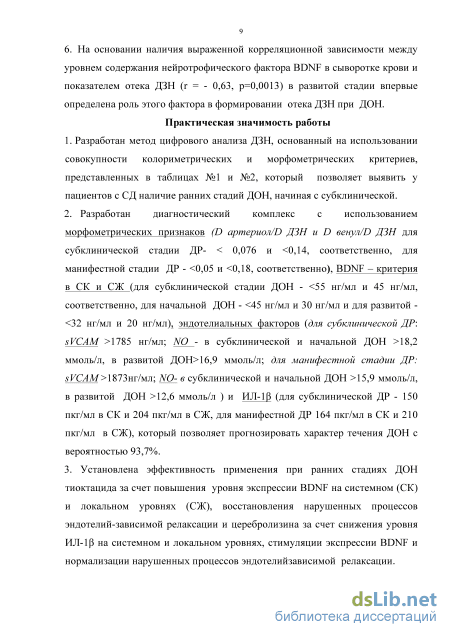 9

6. На основании наличия выраженной корреляционной зависимости между уровнем содержания нейротрофического фактора BDNF в сыворотке крови и показателем отека ДЗН (r = - 0,63, p=0,0013) в развитой стадии впервые определена роль этого фактора в формировании отека ДЗН при ДОН.

Практическая значимость работы

1. Разработан метод цифрового анализа ДЗН, основанный на использовании совокупности колориметрических и морфометрических критериев, представленных в таблицах №1 и №2, который позволяет выявить у пациентов с СД наличие ранних стадий ДОН, начиная с субклинической.

2. Разработан диагностический комплекс с использованием морфометрических признаков (D артериол/D ДЗН и D венул/D ДЗН для субклинической стадии ДР- < 0,076 и <0,14, соответственно, для манифестной стадии ДР - <0,05 и <0,18, соответственно), BDNF – критерия в СК и СЖ (для субклинической стадии ДОН - <55 нг/мл и 45 нг/мл, соответственно, для начальной ДОН - <45 нг/мл и 30 нг/мл и для развитой - <32 нг/мл и 20 нг/мл), эндотелиальных факторов (для субклинической ДР: sVCAM >1785 нг/мл; NO - в субклинической и начальной ДОН >18,2 ммоль/л, в развитой ДОН>16,9 ммоль/л; для манифестной стадии ДР: sVCAM >1873нг/мл; NO- в субклинической и начальной ДОН >15,9 ммоль/л, в развитой ДОН >12,6 ммоль/л ) и ИЛ-1β (для субклинической ДР - 150 пкг/мл в СК и 204 пкг/мл в СЖ, для манифестной ДР 164 пкг/мл в СК и 210 пкг/мл в СЖ), который позволяет прогнозировать характер течения ДОН с вероятностью 93,7%.

3. Установлена эффективность применения при ранних стадиях ДОН тиоктацида за счет повышения уровня экспрессии BDNF на системном (СК) и локальном уровнях (СЖ), восстановления нарушенных процессов эндотелий-зависимой релаксации и церебролизина за счет снижения уровня ИЛ-1β на системном и локальном уровнях, стимуляции экспрессии BDNF и нормализации нарушенных процессов эндотелийзависимой релаксации.

dsLib.net
библиотека диссертаций